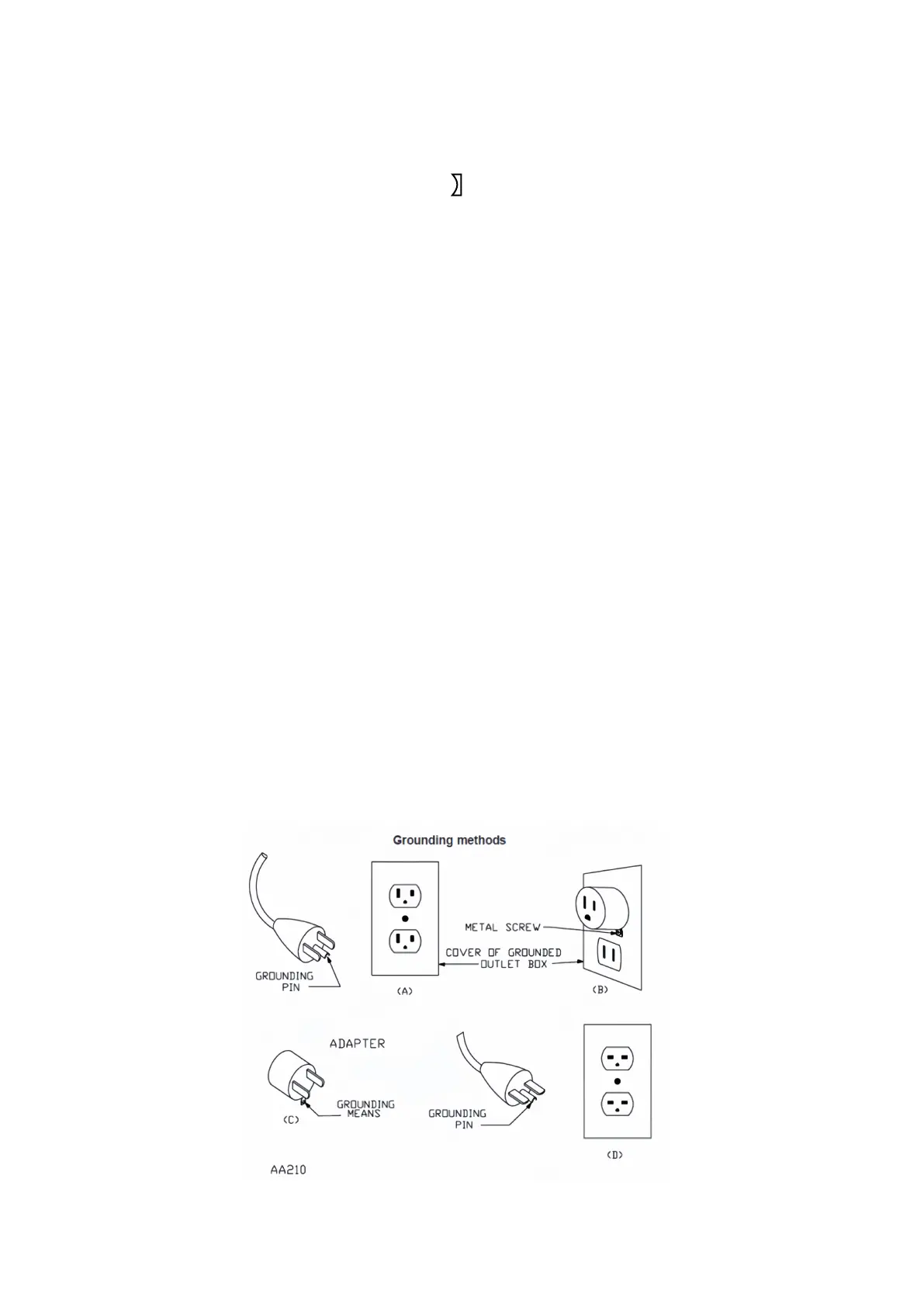 Grounding methods

GROUNDING PIN

(A)

METAL SCREW

COVER OF GROUNDED OUTLET BOX

(B)

ADAPTER

GROUNDING MEANS

(C)

GROUNDING PIN

(D)

AA210